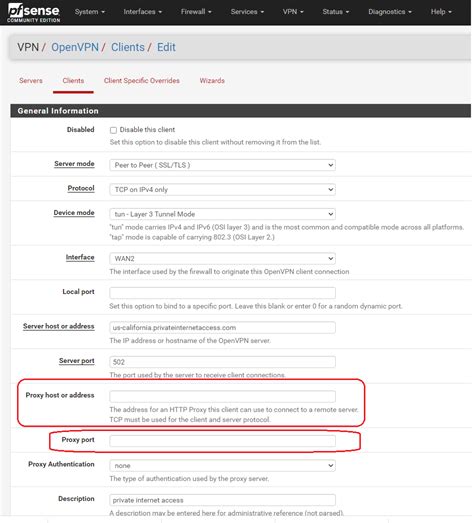 pfsense COMMUNITY EDITION System Interfaces Firewall Services VPN Status Diagnostics Help

VPN / OpenVPN / Clients / Edit

Servers Clients Client Specific Overrides Wizards

General Information

Disabled
Disable this client
Set this option to disable this client without removing it from the list.

Server mode
Peer to Peer ( SSL/TLS )

Protocol
TCP on IPv4 only

Device mode
tun - Layer 3 Tunnel Mode
"tun" mode carries IPv4 and IPv6 (OSI layer 3) and is the most common and compatible mode across all platforms.
"tap" mode is capable of carrying 802.3 (OSI Layer 2.)

Interface
WAN2
The interface used by the firewall to originate this OpenVPN client connection

Local port
Set this option to bind to a specific port. Leave this blank or enter 0 for a random dynamic port.

Server host or address
us-california.privateinternetaccess.com
The IP address or hostname of the OpenVPN server.

Server port
502
The port used by the server to receive client connections.

Proxy host or address
The address for an HTTP Proxy this client can use to connect to a remote server.
TCP must be used for the client and server protocol.

Proxy port

Proxy Authentication
none
The type of authentication used by the proxy server.

Description
private internet access
A description may be entered here for administrative reference (not parsed).